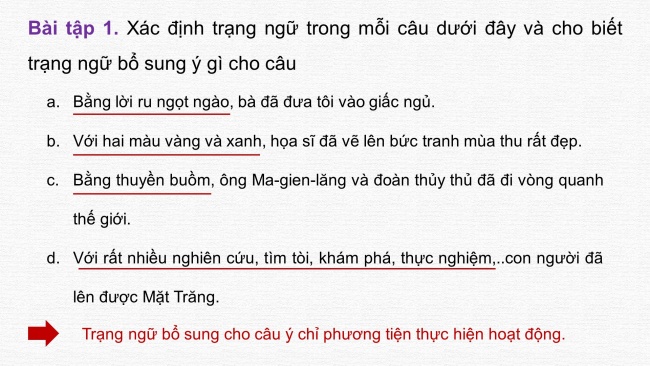 Bài tập 1. Xác định trạng ngữ trong mỗi câu dưới đây và cho biết trạng ngữ bổ sung ý gì cho câu

a. Bằng lời ru ngọt ngào, bà đã đưa tôi vào giấc ngủ.

b. Với hai màu vàng và xanh, họa sĩ đã vẽ lên bức tranh mùa thu rất đẹp.

c. Bằng thuyền buồm, ông Ma-gien-lăng và đoàn thủy thủ đã đi vòng quanh thế giới.

d. Với rất nhiều nghiên cứu, tìm tòi, khám phá, thực nghiệm,..con người đã lên được Mặt Trăng.

Trạng ngữ bổ sung cho câu ý chỉ phương tiện thực hiện hoạt động.